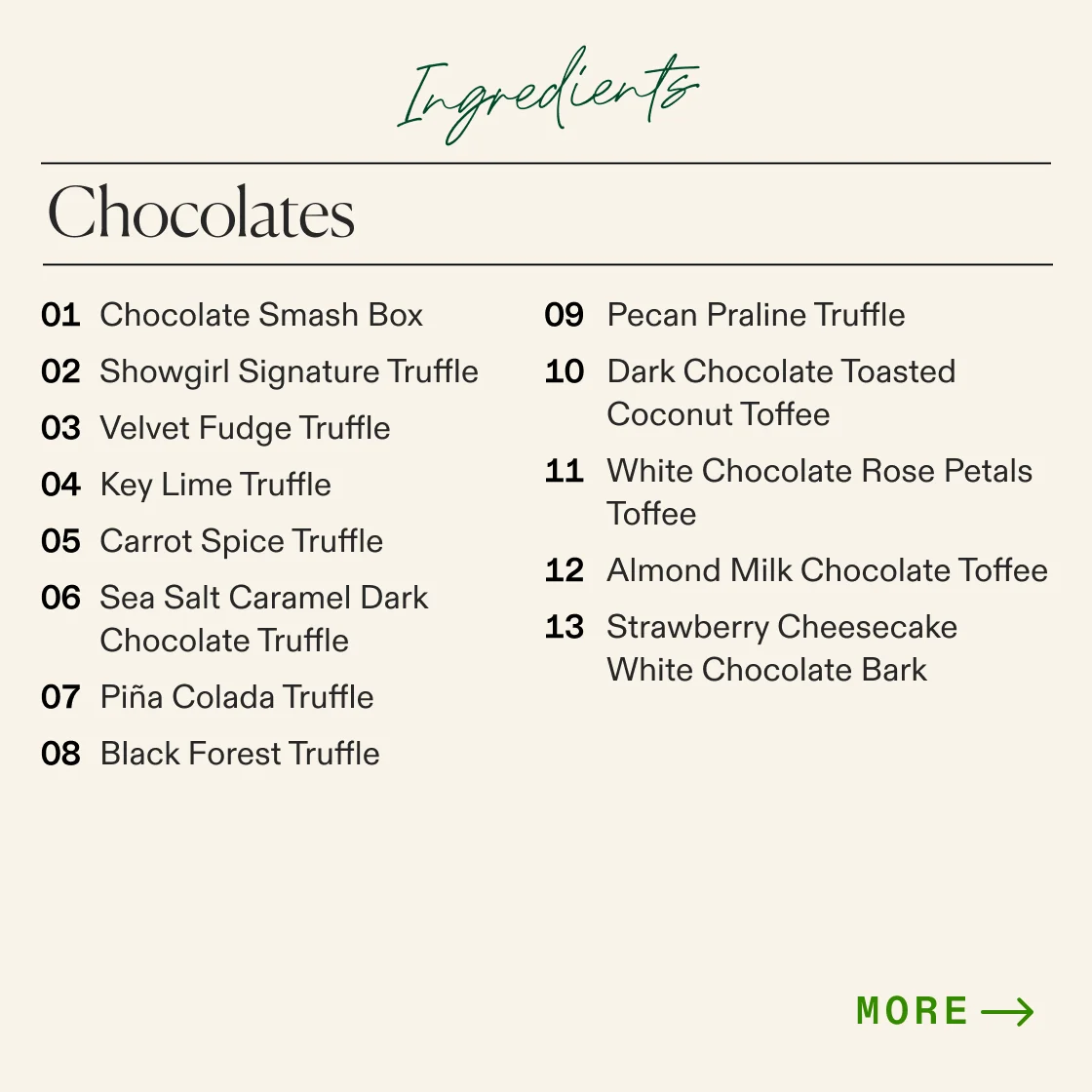 Ingredients

Chocolates

01 Chocolate Smash Box
02 Showgirl Signature Truffle
03 Velvet Fudge Truffle
04 Key Lime Truffle
05 Carrot Spice Truffle
06 Sea Salt Caramel Dark Chocolate Truffle
07 Piña Colada Truffle
08 Black Forest Truffle

09 Pecan Praline Truffle
10 Dark Chocolate Toasted Coconut Toffee
11 White Chocolate Rose Petals Toffee
12 Almond Milk Chocolate Toffee
13 Strawberry Cheesecake White Chocolate Bark

MORE →